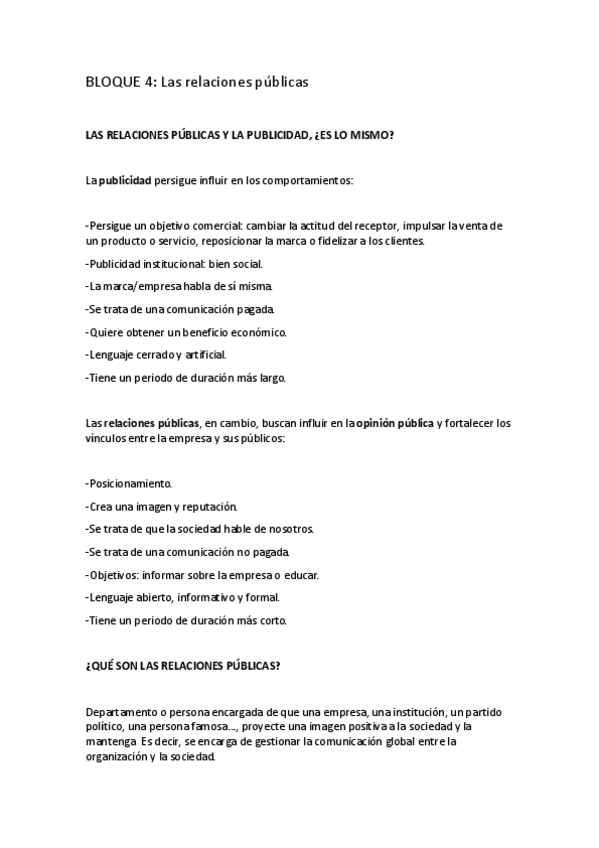 BLOQUE 4: Las relaciones públicas

LAS RELACIONES PÚBLICAS Y LA PUBLICIDAD, ¿ES LO MISMO?

La publicidad persigue influir en los comportamientos:

-Persigue un objetivo comercial: cambiar la actitud del receptor, impulsar la venta de un producto o servicio, reposicionar la marca o fidelizar a los clientes.

-Publicidad institucional: bien social.

-La marca/empresa habla de sí misma.

-Se trata de una comunicación pagada.

-Quiere obtener un beneficio económico.

-Lenguaje cerrado y artificial.

-Tiene un periodo de duración más largo.

Las relaciones públicas, en cambio, buscan influir en la opinión pública y fortalecer los vínculos entre la empresa y sus públicos:

-Posicionamiento.

-Crea una imagen y reputación.

-Se trata de que la sociedad hable de nosotros.

-Se trata de una comunicación no pagada.

-Objetivos: informar sobre la empresa o educar.

-Lenguaje abierto, informativo y formal.

-Tiene un periodo de duración más corto.

¿QUÉ SON LAS RELACIONES PÚBLICAS?

Departamento o persona encargada de que una empresa, una institución, un partido político, una persona famosa..., proyecte una imagen positiva a la sociedad y la mantenga. Es decir, se encarga de gestionar la comunicación global entre la organización y la sociedad.